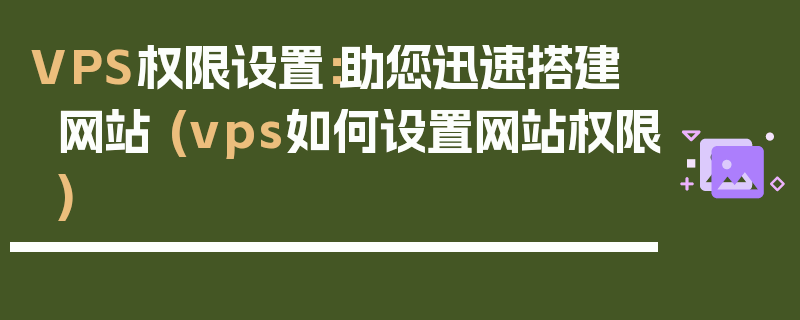 VPS权限设置：助您迅速搭建网站（vps如何设置网站权限）